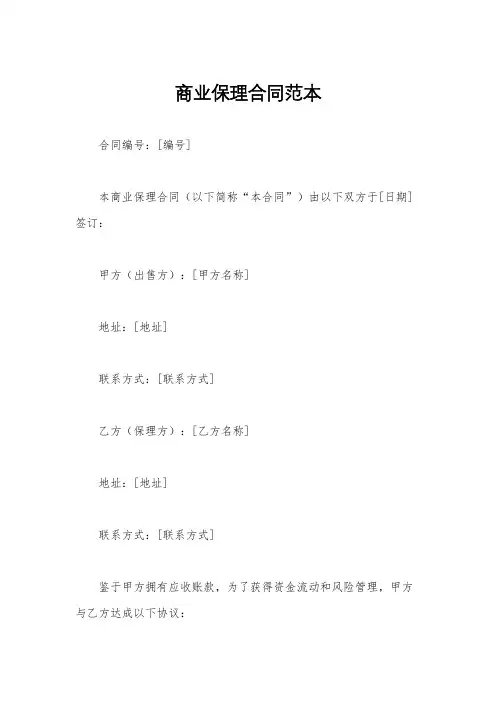 商业保理合同范本

合同编号：[编号]

本商业保理合同（以下简称“本合同”）由以下双方于[日期]签订：

甲方（出售方）：[甲方名称]

地址：[地址]

联系方式：[联系方式]

乙方（保理方）：[乙方名称]

地址：[地址]

联系方式：[联系方式]

鉴于甲方拥有应收账款，为了获得资金流动和风险管理，甲方与乙方达成以下协议：